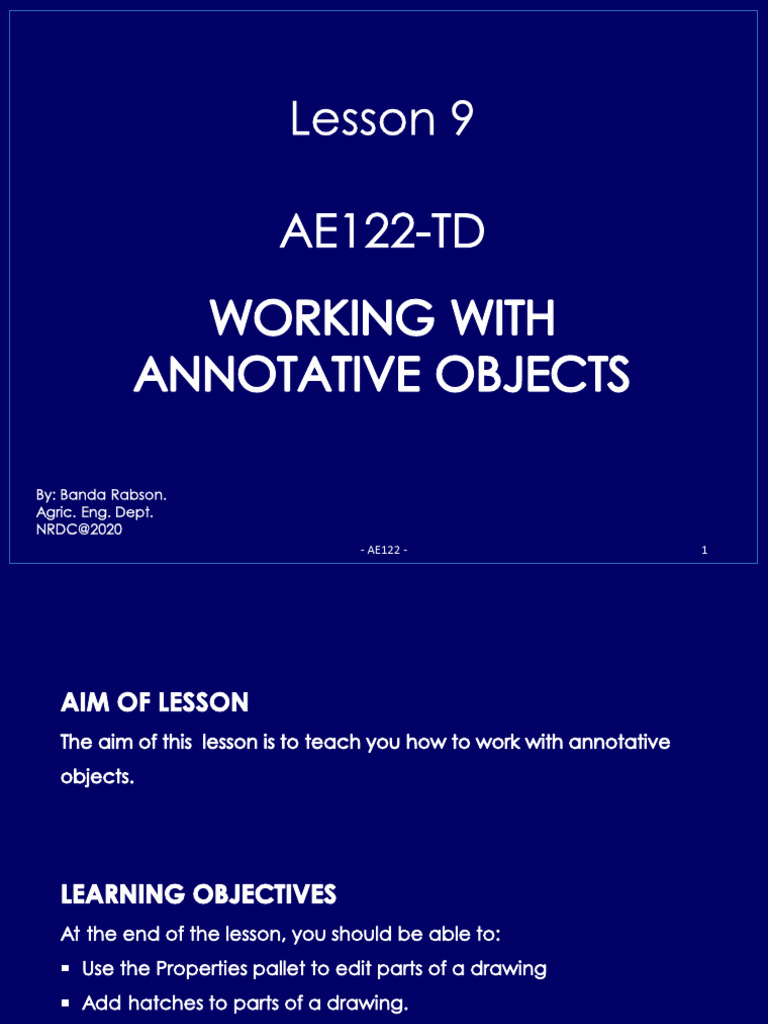 Lesson 9

AE122-TD

WORKING WITH ANNOTATIVE OBJECTS

By: Banda Rabson.
Agric. Eng. Dept.
NRDC@2020

- AE122 -

1

AIM OF LESSON

The aim of this lesson is to teach you how to work with annotative objects.

LEARNING OBJECTIVES

At the end of the lesson, you should be able to:

▪ Use the Properties pallet to edit parts of a drawing

▪ Add hatches to parts of a drawing.